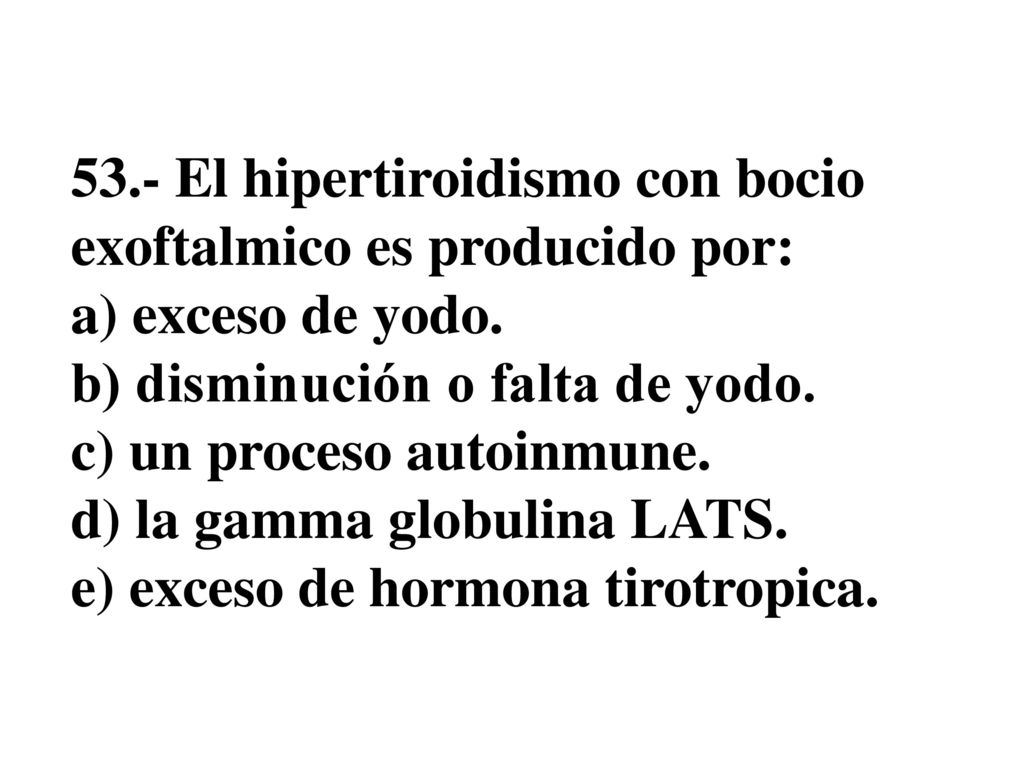 53.- El hipertiroidismo con bocio exoftalmico es producido por:
a) exceso de yodo.
b) disminución o falta de yodo.
c) un proceso autoinmune.
d) la gamma globulina LATS.
e) exceso de hormona tirotropica.